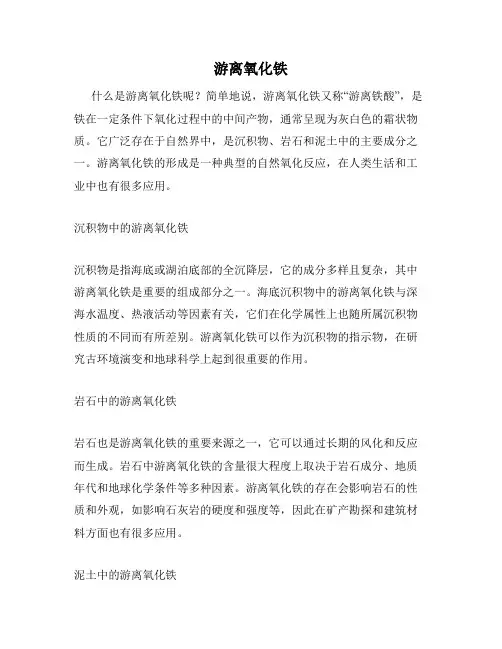 游离氧化铁

什么是游离氧化铁呢？简单地说，游离氧化铁又称“游离铁酸”，是铁在一定条件下氧化过程中的中间产物，通常呈现为灰白色的霜状物质。它广泛存在于自然界中，是沉积物、岩石和泥土中的主要成分之一。游离氧化铁的形成是一种典型的自然氧化反应，在人类生活和工业中也有很多应用。

沉积物中的游离氧化铁

沉积物是指海底或湖泊底部的全沉降层，它的成分多样且复杂，其中游离氧化铁是重要的组成部分之一。海底沉积物中的游离氧化铁与深海水温度、热液活动等因素有关，它们在化学属性上也随所属沉积物性质的不同而有所差别。游离氧化铁可以作为沉积物的指示物，在研究古环境演变和地球科学上起到很重要的作用。

岩石中的游离氧化铁

岩石也是游离氧化铁的重要来源之一，它可以通过长期的风化和反应而生成。岩石中游离氧化铁的含量很大程度上取决于岩石成分、地质年代和地球化学条件等多种因素。游离氧化铁的存在会影响岩石的性质和外观，如影响石灰岩的硬度和强度等，因此在矿产勘探和建筑材料方面也有很多应用。

泥土中的游离氧化铁